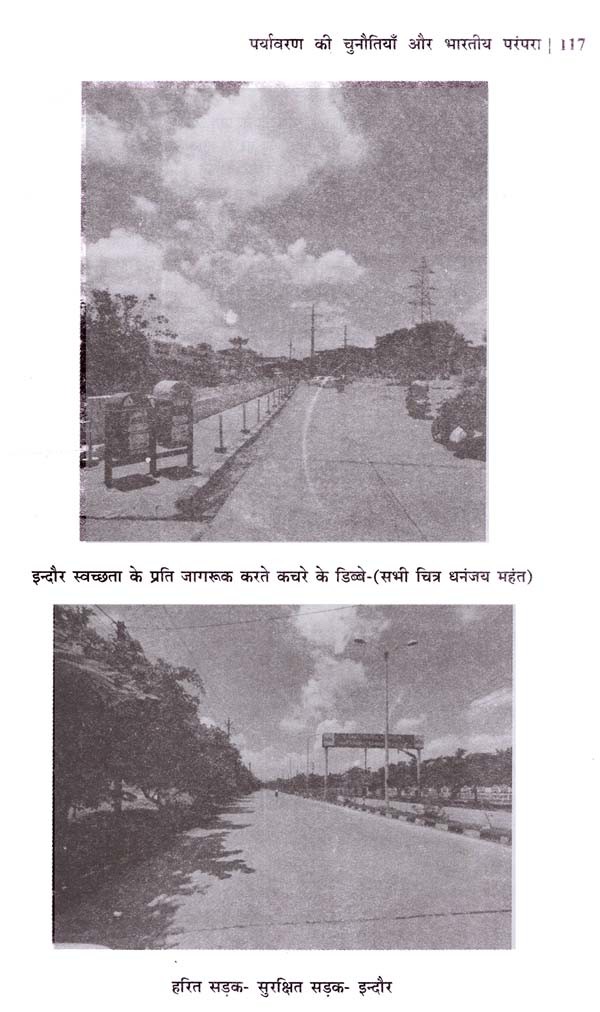 पर्यावरण की चुनौतियाँ और भारतीय परंपरा | 117

इन्दौर स्वच्छता के प्रति जागरूक करते कचरे के डिब्बे-(सभी चित्र धनंजय महंत)

हरित सड़क- सुरक्षित सड़क- इन्दौर